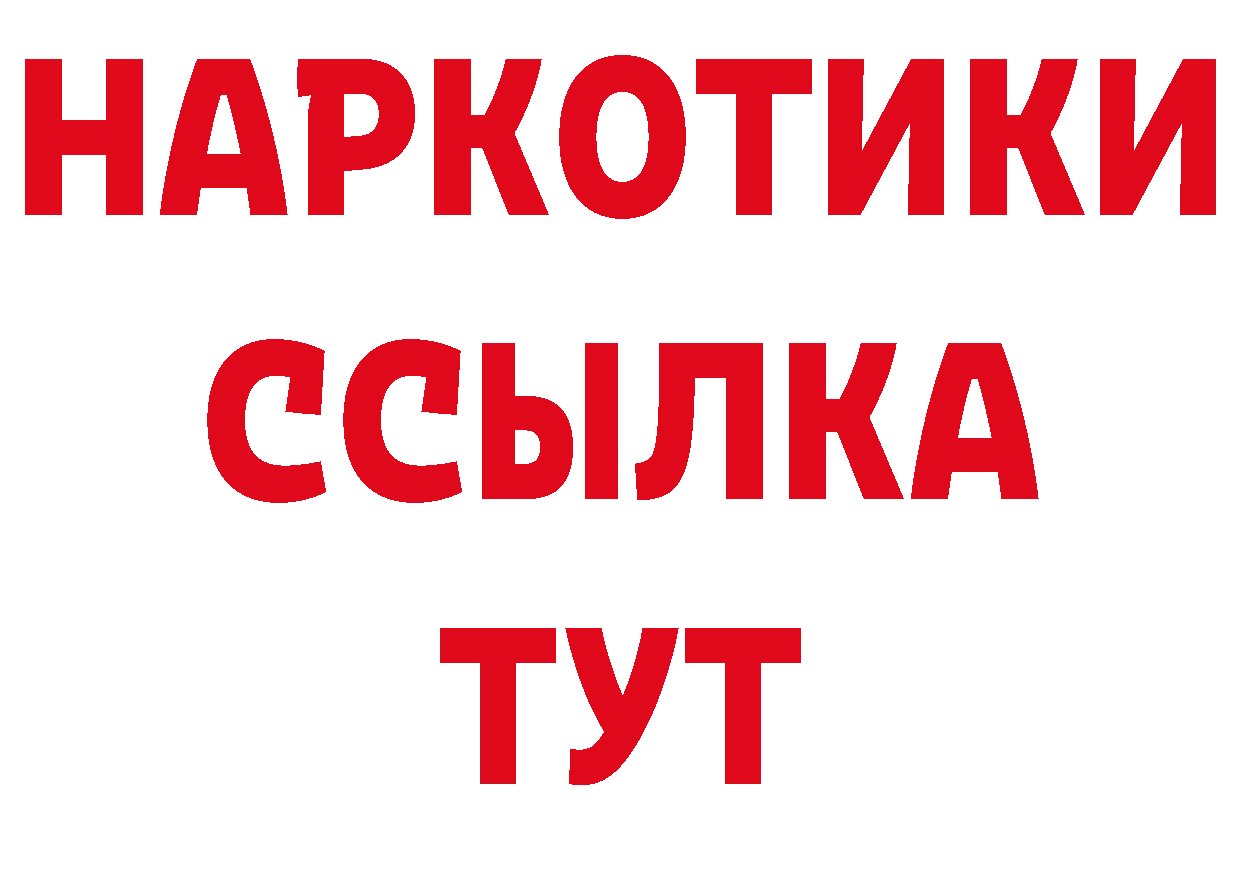 НАРКОТИКИ
ССЫЛКА
ТУТ